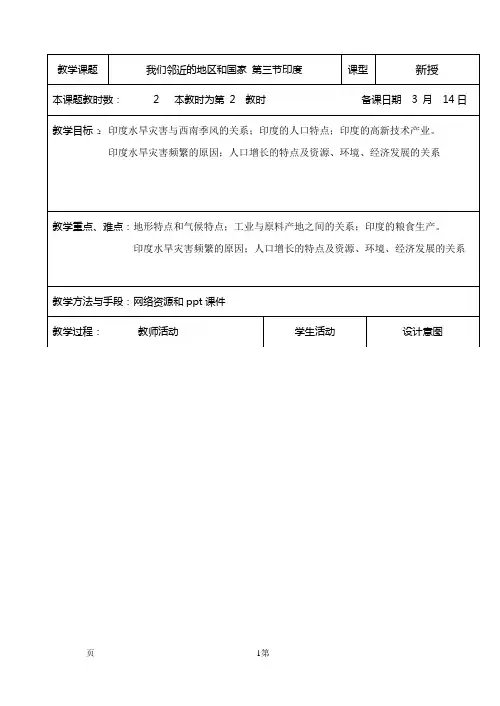 | 教学课题 | 我们邻近的地区和国家 第三节印度 | 课型 | 新授 |
|---|---|---|---|

本课题教时数： 2 本教时为第 2 教时 备课日期 3 月 14 日

教学目标：印度水旱灾害与西南季风的关系；印度的人口特点；印度的高新技术产业。
印度水旱灾害频繁的原因；人口增长的特点及资源、环境、经济发展的关系

教学重点、难点：地形特点和气候特点；工业与原料产地之间的关系；印度的粮食生产。
印度水旱灾害频繁的原因；人口增长的特点及资源、环境、经济发展的关系

教学方法与手段：网络资源和 ppt 课件

| 教学过程： 教师活动 | 学生活动 | 设计意图 |
|---|---|---|

页 1第